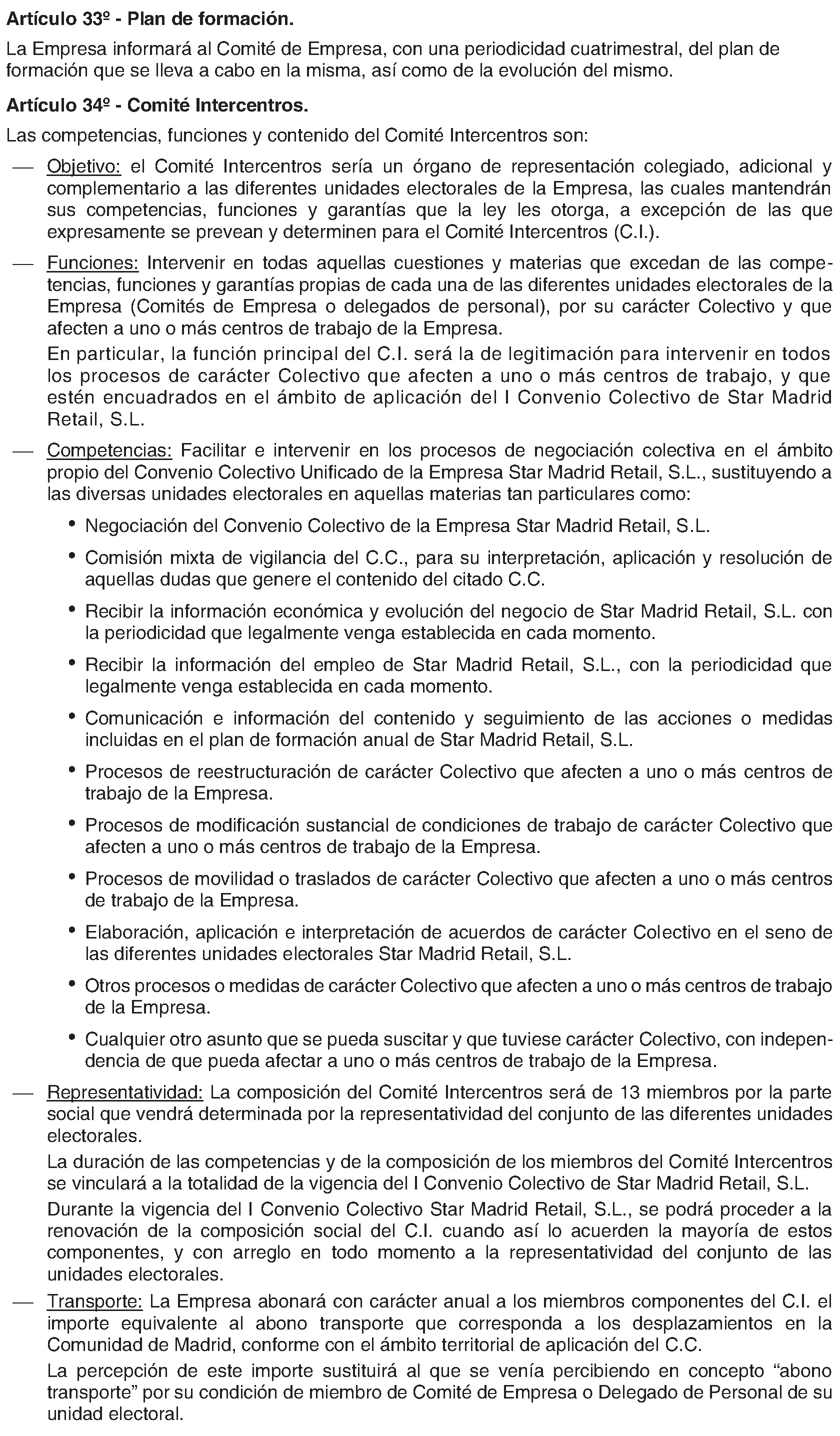 Artículo 33º - Plan de formación.

La Empresa informará al Comité de Empresa, con una periodicidad cuatrimestral, del plan de formación que se lleva a cabo en la misma, así como de la evolución del mismo.

Artículo 34º - Comité Intercentros.

Las competencias, funciones y contenido del Comité Intercentros son:

— Objetivo: el Comité Intercentros sería un órgano de representación colegiado, adicional y complementario a las diferentes unidades electorales de la Empresa, las cuales mantendrán sus competencias, funciones y garantías que la ley les otorga, a excepción de las que expresamente se prevean y determinen para el Comité Intercentros (C.I.).

— Funciones: Intervenir en todas aquellas cuestiones y materias que excedan de las competencias, funciones y garantías propias de cada una de las diferentes unidades electorales de la Empresa (Comités de Empresa o delegados de personal), por su carácter Colectivo y que afecten a uno o más centros de trabajo de la Empresa.

En particular, la función principal del C.I. será la de legitimación para intervenir en todos los procesos de carácter Colectivo que afecten a uno o más centros de trabajo, y que estén encuadrados en el ámbito de aplicación del I Convenio Colectivo de Star Madrid Retail, S.L.

— Competencias: Facilitar e intervenir en los procesos de negociación colectiva en el ámbito propio del Convenio Colectivo Unificado de la Empresa Star Madrid Retail, S.L., sustituyendo a las diversas unidades electorales en aquellas materias tan particulares como:

• Negociación del Convenio Colectivo de la Empresa Star Madrid Retail, S.L.

• Comisión mixta de vigilancia del C.C., para su interpretación, aplicación y resolución de aquellas dudas que genere el contenido del citado C.C.

• Recibir la información económica y evolución del negocio de Star Madrid Retail, S.L. con la periodicidad que legalmente venga establecida en cada momento.

• Recibir la información del empleo de Star Madrid Retail, S.L., con la periodicidad que legalmente venga establecida en cada momento.

• Comunicación e información del contenido y seguimiento de las acciones o medidas incluidas en el plan de formación anual de Star Madrid Retail, S.L.

• Procesos de reestructuración de carácter Colectivo que afecten a uno o más centros de trabajo de la Empresa.

• Procesos de modificación sustancial de condiciones de trabajo de carácter Colectivo que afecten a uno o más centros de trabajo de la Empresa.

• Procesos de movilidad o traslados de carácter Colectivo que afecten a uno o más centros de trabajo de la Empresa.

• Elaboración, aplicación e interpretación de acuerdos de carácter Colectivo en el seno de las diferentes unidades electorales Star Madrid Retail, S.L.

• Otros procesos o medidas de carácter Colectivo que afecten a uno o más centros de trabajo de la Empresa.

• Cualquier otro asunto que se pueda suscitar y que tuviese carácter Colectivo, con independencia de que pueda afectar a uno o más centros de trabajo de la Empresa.

— Representatividad: La composición del Comité Intercentros será de 13 miembros por la parte social que vendrá determinada por la representatividad del conjunto de las diferentes unidades electorales.

La duración de las competencias y de la composición de los miembros del Comité Intercentros se vinculará a la totalidad de la vigencia del I Convenio Colectivo de Star Madrid Retail, S.L.

Durante la vigencia del I Convenio Colectivo Star Madrid Retail, S.L., se podrá proceder a la renovación de la composición social del C.I. cuando así lo acuerden la mayoría de estos componentes, y con arreglo en todo momento a la representatividad del conjunto de las unidades electorales.

— Transporte: La Empresa abonará con carácter anual a los miembros componentes del C.I. el importe equivalente al abono transporte que corresponda a los desplazamientos en la Comunidad de Madrid, conforme con el ámbito territorial de aplicación del C.C.

La percepción de este importe sustituirá al que se venía percibiendo en concepto "abono transporte" por su condición de miembro de Comité de Empresa o Delegado de Personal de su unidad electoral.